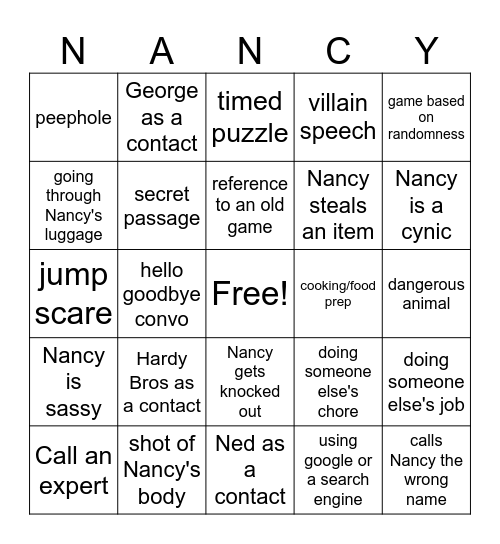 | N | A | N | C | Y |
|---|---|---|---|---|
| peephole | George as a contact | timed puzzle | villain speech | game based on randomness |
| going through Nancy's luggage | secret passage | reference to an old game | Nancy steals an item | Nancy is a cynic |
| jump scare | hello goodbye convo | Free! | cooking/food prep | dangerous animal |
| Nancy is sassy | Hardy Bros as a contact | Nancy gets knocked out | doing someone else's chore | doing someone else's job |
| Call an expert | shot of Nancy's body | Ned as a contact | using google or a search engine | calls Nancy the wrong name |